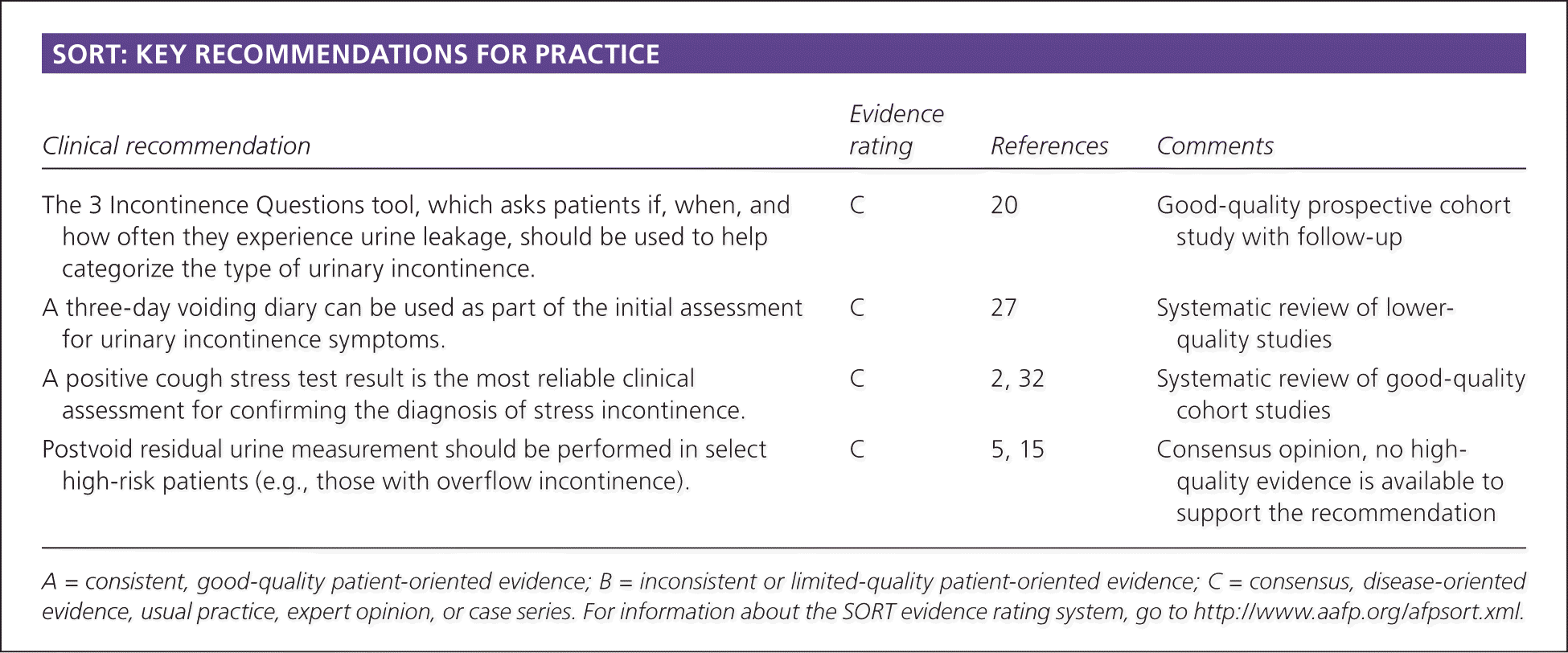 SORT: KEY RECOMMENDATIONS FOR PRACTICE

| Clinical recommendation | Evidence rating | References | Comments |
|---|---|---|---|
| The 3 Incontinence Questions tool, which asks patients if, when, and how often they experience urine leakage, should be used to help categorize the type of urinary incontinence. | C | 20 | Good-quality prospective cohort study with follow-up |
| A three-day voiding diary can be used as part of the initial assessment for urinary incontinence symptoms. | C | 27 | Systematic review of lower-quality studies |
| A positive cough stress test result is the most reliable clinical assessment for confirming the diagnosis of stress incontinence. | C | 2, 32 | Systematic review of good-quality cohort studies |
| Postvoid residual urine measurement should be performed in select high-risk patients (e.g., those with overflow incontinence). | C | 5, 15 | Consensus opinion, no high-quality evidence is available to support the recommendation |

A = consistent, good-quality patient-oriented evidence; B = inconsistent or limited-quality patient-oriented evidence; C = consensus, disease-oriented evidence, usual practice, expert opinion, or case series. For information about the SORT evidence rating system, go to http://www.aafp.org/afpsort.xml.